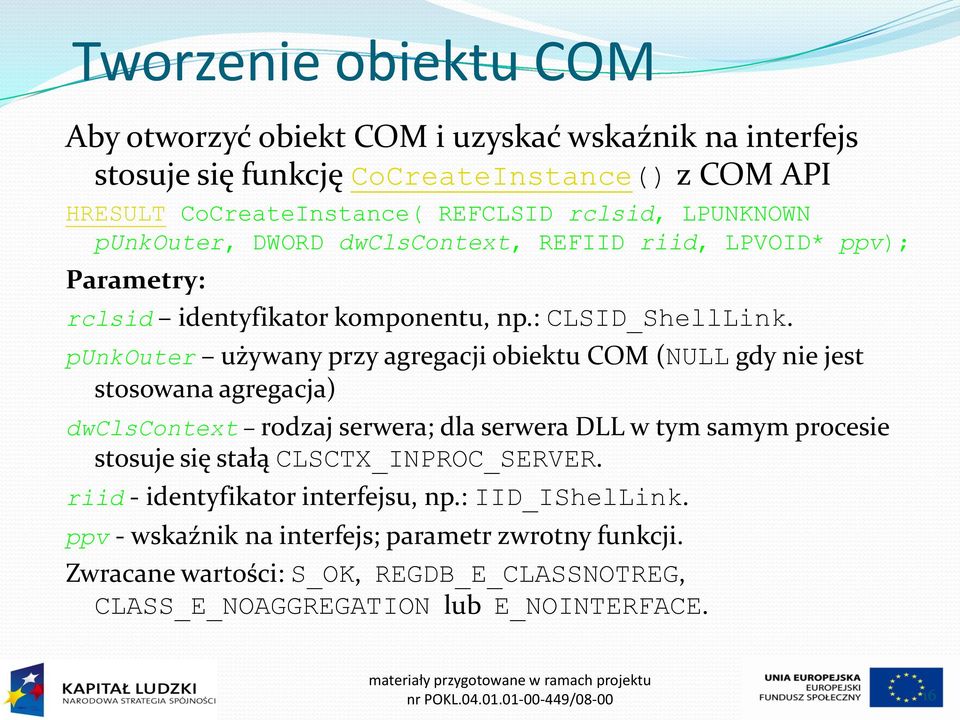 Tworzenie obiektu COM

Aby otworzyć obiekt COM i uzyskać wskaźnik na interfejs stosuje się funkcję CoCreateInstance() z COM API

HRESULT CoCreateInstance( REFCLSID rclsid, LPUNKNOWN pUnkOuter, DWORD dwClsContext, REFIID riid, LPVOID* ppv);

Parametry:

rclsid – identyfikator komponentu, np.: CLSID_ShellLink.

pUnkOuter – używany przy agregacji obiektu COM (NULL gdy nie jest stosowana agregacja)

dwClsContext – rodzaj serwera; dla serwera DLL w tym samym procesie stosuje się stałą CLSCTX_INPROC_SERVER.

riid - identyfikator interfejsu, np.: IID_IShelLink.

ppv - wskaźnik na interfejs; parametr zwrotny funkcji.

Zwracane wartości: S_OK, REGDB_E_CLASSNOTREG, CLASS_E_NOAGGREGATION lub E_NOINTERFACE.

KAPITAŁ LUDZKI
NARODOWA STRATEGIA SPÓJNOŚCI

materiały przygotowane w ramach projektu
nr POKL.04.01.01-00-449/08-00

UNIA EUROPEJSKA
EUROPEJSKI
FUNDUSZ SPOŁECZNY

16